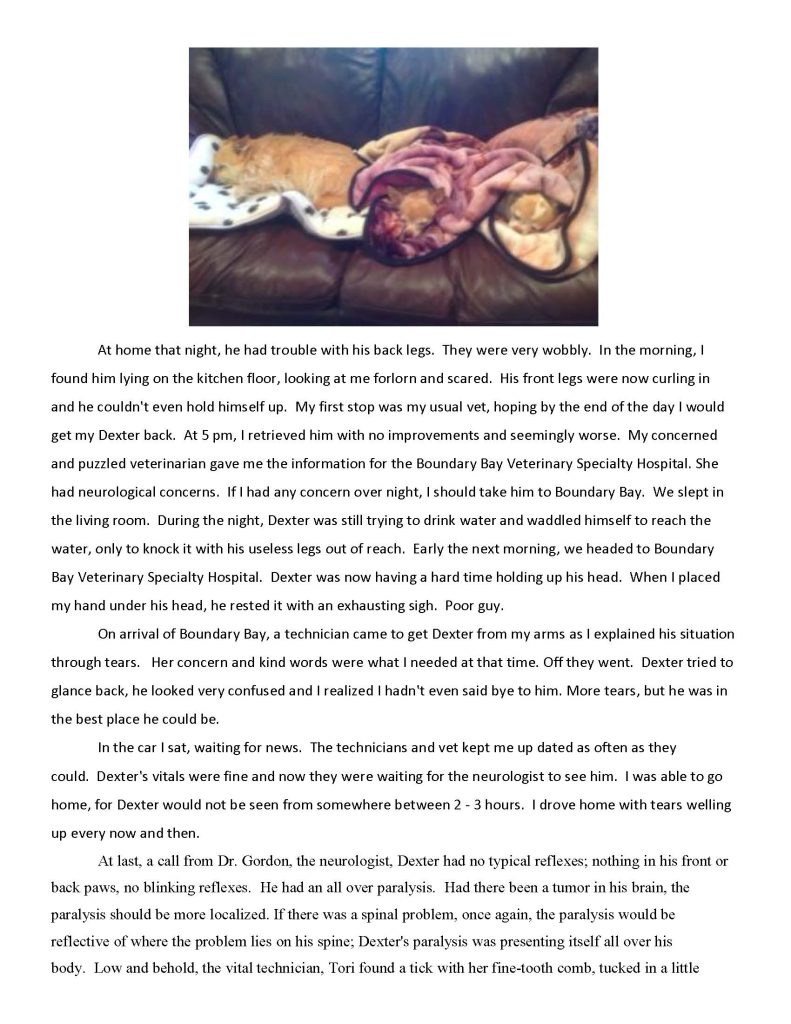 At home that night, he had trouble with his back legs. They were very wobbly. In the morning, I found him lying on the kitchen floor, looking at me forlorn and scared. His front legs were now curling in and he couldn't even hold himself up. My first stop was my usual vet, hoping by the end of the day I would get my Dexter back. At 5 pm, I retrieved him with no improvements and seemingly worse. My concerned and puzzled veterinarian gave me the information for the Boundary Bay Veterinary Specialty Hospital. She had neurological concerns. If I had any concern over night, I should take him to Boundary Bay. We slept in the living room. During the night, Dexter was still trying to drink water and waddled himself to reach the water, only to knock it with his useless legs out of reach. Early the next morning, we headed to Boundary Bay Veterinary Specialty Hospital. Dexter was now having a hard time holding up his head. When I placed my hand under his head, he rested it with an exhausting sigh. Poor guy.

On arrival of Boundary Bay, a technician came to get Dexter from my arms as I explained his situation through tears. Her concern and kind words were what I needed at that time. Off they went. Dexter tried to glance back, he looked very confused and I realized I hadn't even said bye to him. More tears, but he was in the best place he could be.

In the car I sat, waiting for news. The technicians and vet kept me up dated as often as they could. Dexter's vitals were fine and now they were waiting for the neurologist to see him. I was able to go home, for Dexter would not be seen from somewhere between 2 - 3 hours. I drove home with tears welling up every now and then.

At last, a call from Dr. Gordon, the neurologist, Dexter had no typical reflexes; nothing in his front or back paws, no blinking reflexes. He had an all over paralysis. Had there been a tumor in his brain, the paralysis should be more localized. If there was a spinal problem, once again, the paralysis would be reflective of where the problem lies on his spine; Dexter's paralysis was presenting itself all over his body. Low and behold, the vital technician, Tori found a tick with her fine-tooth comb, tucked in a little